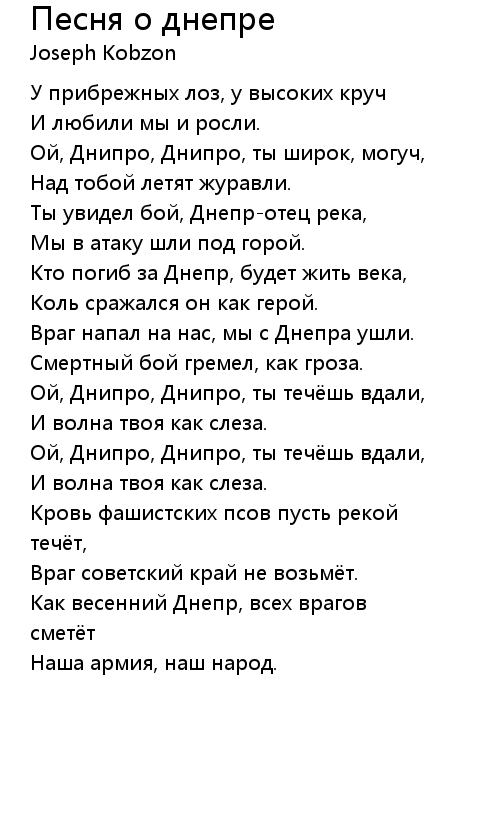 Песня о днепре
Joseph Kobzon

У прибрежных лоз, у высоких круч
И любили мы и росли.
Ой, Днипро, Днипро, ты широк, могуч,
Над тобой летят журавли.
Ты увидел бой, Днепр-отец река,
Мы в атаку шли под горой.
Кто погиб за Днепр, будет жить века,
Коль сражался он как герой.
Враг напал на нас, мы с Днепра ушли.
Смертный бой гремел, как гроза.
Ой, Днипро, Днипро, ты течёшь вдали,
И волна твоя как слеза.
Ой, Днипро, Днипро, ты течёшь вдали,
И волна твоя как слеза.
Кровь фашистских псов пусть рекой течёт,
Враг советский край не возьмёт.
Как весенний Днепр, всех врагов сметёт
Наша армия, наш народ.